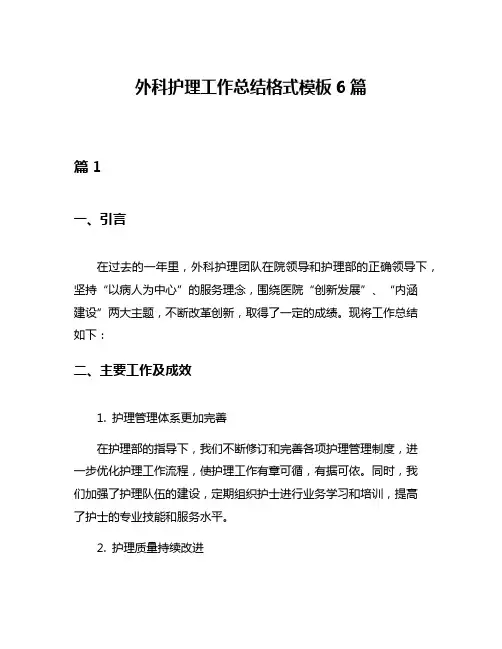 外科护理工作总结格式模板 6 篇

篇 1

一、引言

在过去的一年里，外科护理团队在院领导和护理部的正确领导下，坚持“以病人为中心”的服务理念，围绕医院“创新发展”、“内涵建设”两大主题，不断改革创新，取得了一定的成绩。现将工作总结如下：

二、主要工作及成效

1. 护理管理体系更加完善

在护理部的指导下，我们不断修订和完善各项护理管理制度，进一步优化护理工作流程，使护理工作有章可循，有据可依。同时，我们加强了护理队伍的建设，定期组织护士进行业务学习和培训，提高了护士的专业技能和服务水平。

2. 护理质量持续改进